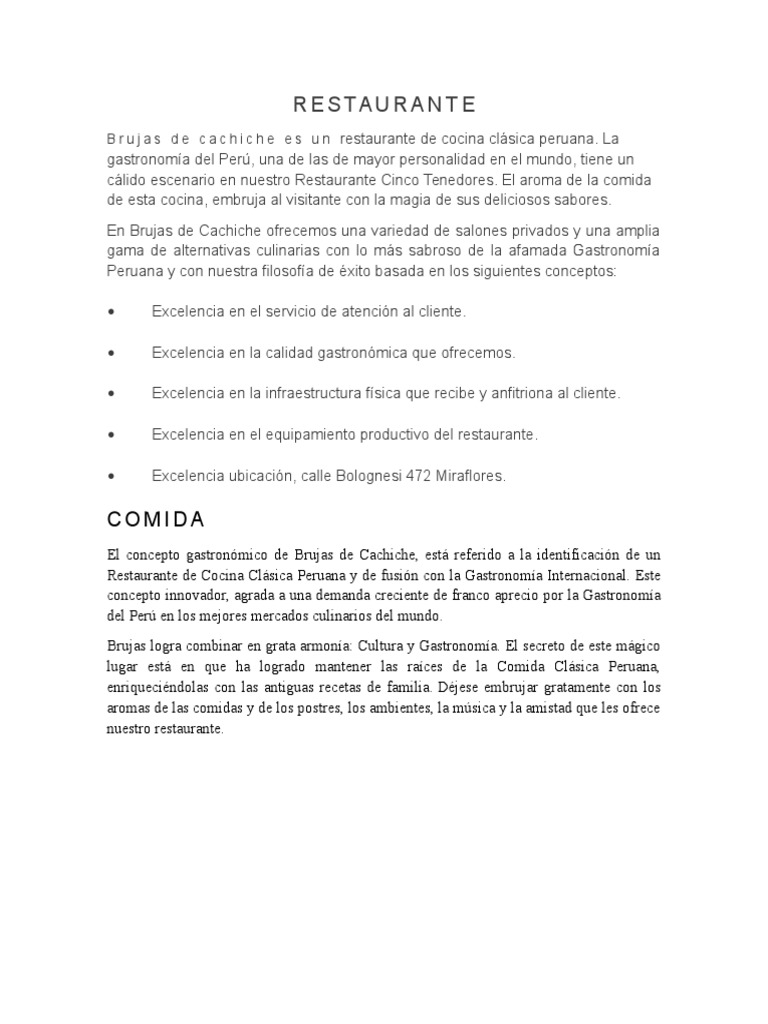 RESTAURANTE

Brujas de cachiche es un restaurante de cocina clásica peruana. La gastronomía del Perú, una de las de mayor personalidad en el mundo, tiene un cálido escenario en nuestro Restaurante Cinco Tenedores. El aroma de la comida de esta cocina, embruja al visitante con la magia de sus deliciosos sabores.

En Brujas de Cachiche ofrecemos una variedad de salones privados y una amplia gama de alternativas culinarias con lo más sabroso de la afamada Gastronomía Peruana y con nuestra filosofía de éxito basada en los siguientes conceptos:

• Excelencia en el servicio de atención al cliente.

• Excelencia en la calidad gastronómica que ofrecemos.

• Excelencia en la infraestructura física que recibe y anfitriona al cliente.

• Excelencia en el equipamiento productivo del restaurante.

• Excelencia ubicación, calle Bolognesi 472 Miraflores.

COMIDA

El concepto gastronómico de Brujas de Cachiche, está referido a la identificación de un Restaurante de Cocina Clásica Peruana y de fusión con la Gastronomía Internacional. Este concepto innovador, agrada a una demanda creciente de franco aprecio por la Gastronomía del Perú en los mejores mercados culinarios del mundo.

Brujas logra combinar en grata armonía: Cultura y Gastronomía. El secreto de este mágico lugar está en que ha logrado mantener las raíces de la Comida Clásica Peruana, enriqueciéndolas con las antiguas recetas de familia. Déjese embrujar gratamente con los aromas de las comidas y de los postres, los ambientes, la música y la amistad que les ofrece nuestro restaurante.